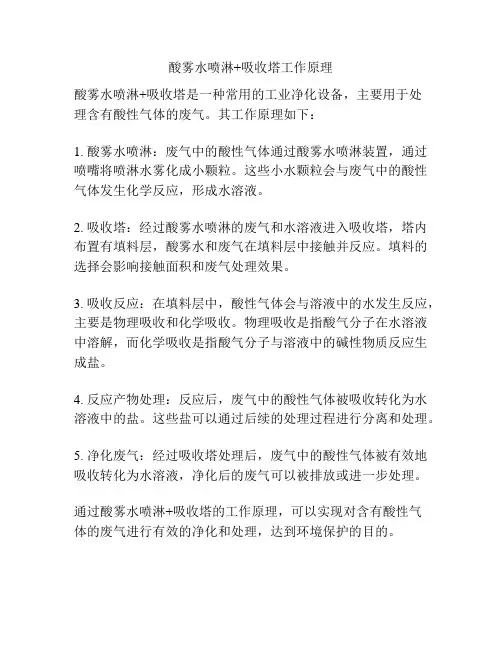 酸雾水喷淋+吸收塔工作原理

酸雾水喷淋+吸收塔是一种常用的工业净化设备，主要用于处理含有酸性气体的废气。其工作原理如下：

1. 酸雾水喷淋：废气中的酸性气体通过酸雾水喷淋装置，通过喷嘴将喷淋水雾化成小颗粒。这些小水颗粒会与废气中的酸性气体发生化学反应，形成水溶液。

2. 吸收塔：经过酸雾水喷淋的废气和水溶液进入吸收塔，塔内布置有填料层，酸雾水和废气在填料层中接触并反应。填料的选择会影响接触面积和废气处理效果。

3. 吸收反应：在填料层中，酸性气体会与溶液中的水发生反应，主要是物理吸收和化学吸收。物理吸收是指酸气分子在水溶液中溶解，而化学吸收是指酸气分子与溶液中的碱性物质反应生成盐。

4. 反应产物处理：反应后，废气中的酸性气体被吸收转化为水溶液中的盐。这些盐可以通过后续的处理过程进行分离和处理。

5. 净化废气：经过吸收塔处理后，废气中的酸性气体被有效地吸收转化为水溶液，净化后的废气可以被排放或进一步处理。

通过酸雾水喷淋+吸收塔的工作原理，可以实现对含有酸性气体的废气进行有效的净化和处理，达到环境保护的目的。